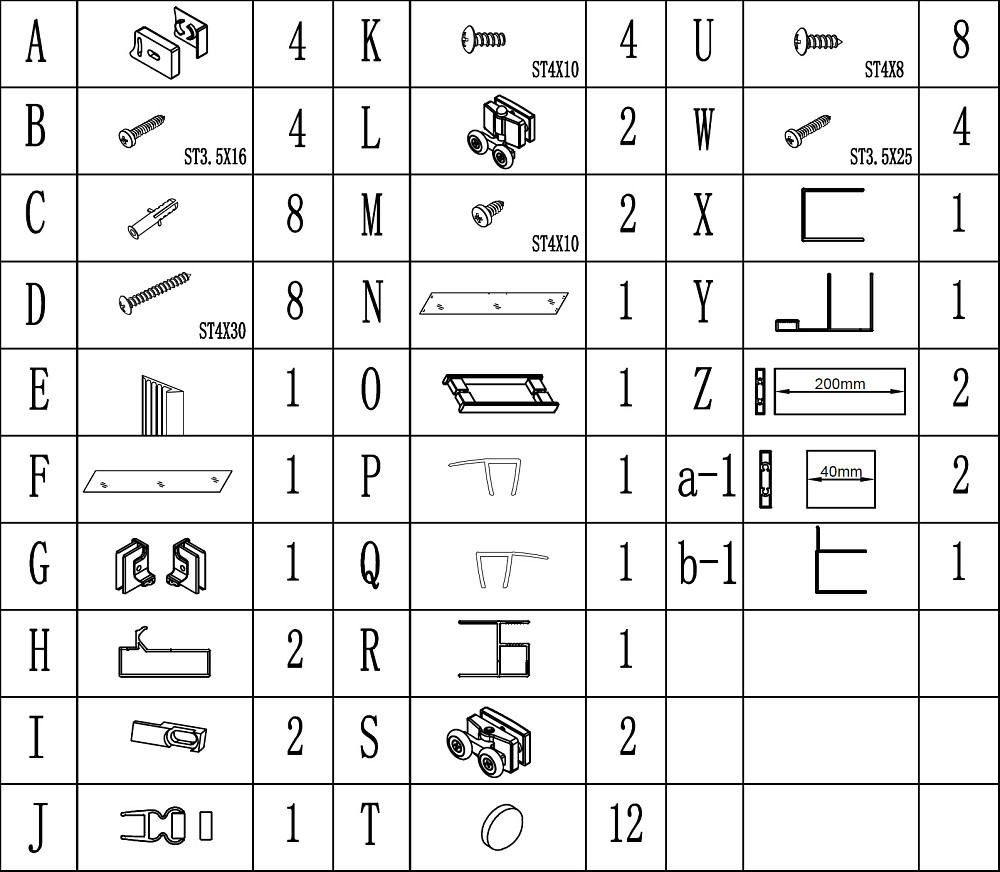 | A |  | 4 | K | ST4X10 | 4 | U | ST4X8 | 8 |
|---|---|---|---|---|---|---|---|---|
| B | ST3.5X16 | 4 | L |  | 2 | W | ST3.5X25 | 4 |
| C |  | 8 | M | ST4X10 | 2 | X |  | 1 |
| D | ST4X30 | 8 | N |  | 1 | Y |  | 1 |
| E |  | 1 | O |  | 1 | Z | 200mm | 2 |
| F |  | 1 | P |  | 1 | a-1 | 40mm | 2 |
| G |  | 1 | Q |  | 1 | b-1 |  | 1 |
| H |  | 2 | R |  | 1 |  |  |  |
| I |  | 2 | S |  | 2 |  |  |  |
| J |  | 1 | T |  | 12 |  |  |  |